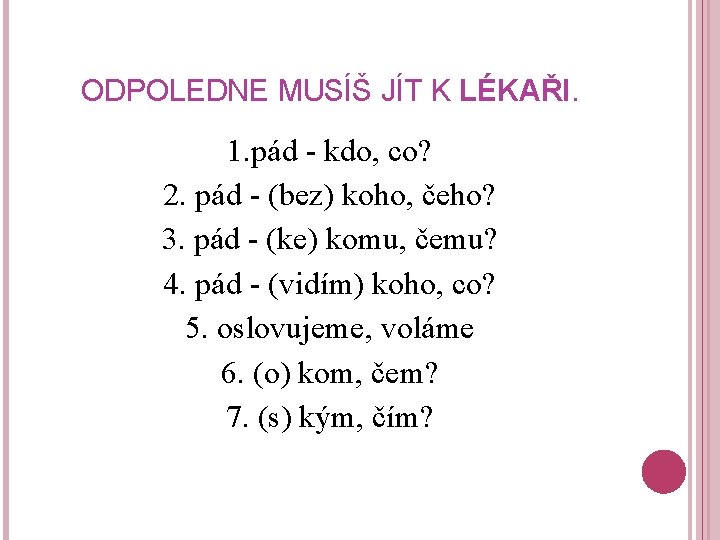 ODPOLEDNE MUSÍŠ JÍT K LÉKAŘI.

1.pád - kdo, co?
2. pád - (bez) koho, čeho?
3. pád - (ke) komu, čemu?
4. pád - (vidím) koho, co?
5. oslovujeme, voláme
6. (o) kom, čem?
7. (s) kým, čím?